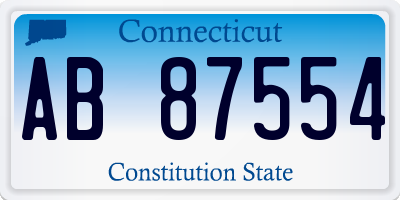 Connecticut

AB 87554

Constitution State